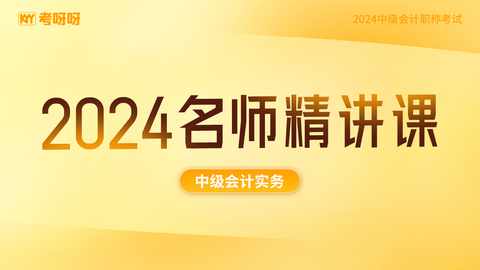 KYY 考呀呀

2024中级会计职称考试

2024名师精讲课

中级会计实务